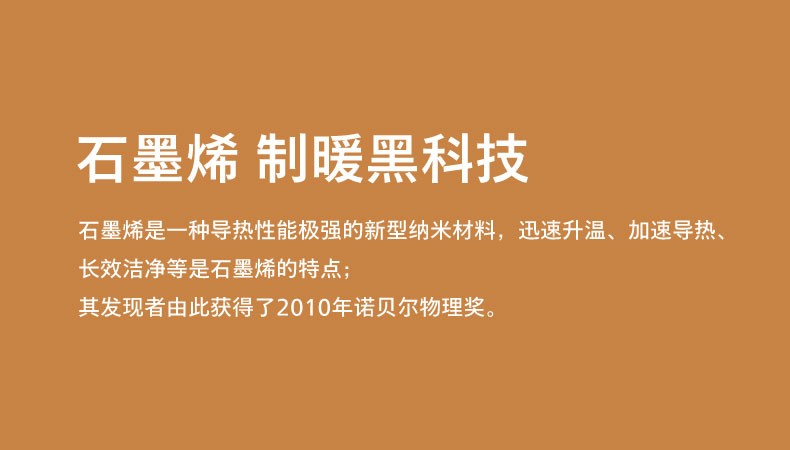 石墨烯 制暖黑科技

石墨烯是一种导热性能极强的新型纳米材料，迅速升温、加速导热、长效洁净等是石墨烯的特点；
其发现者由此获得了2010年诺贝尔物理奖。